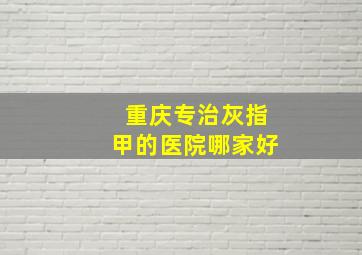 重庆专治灰指甲的医院哪家好